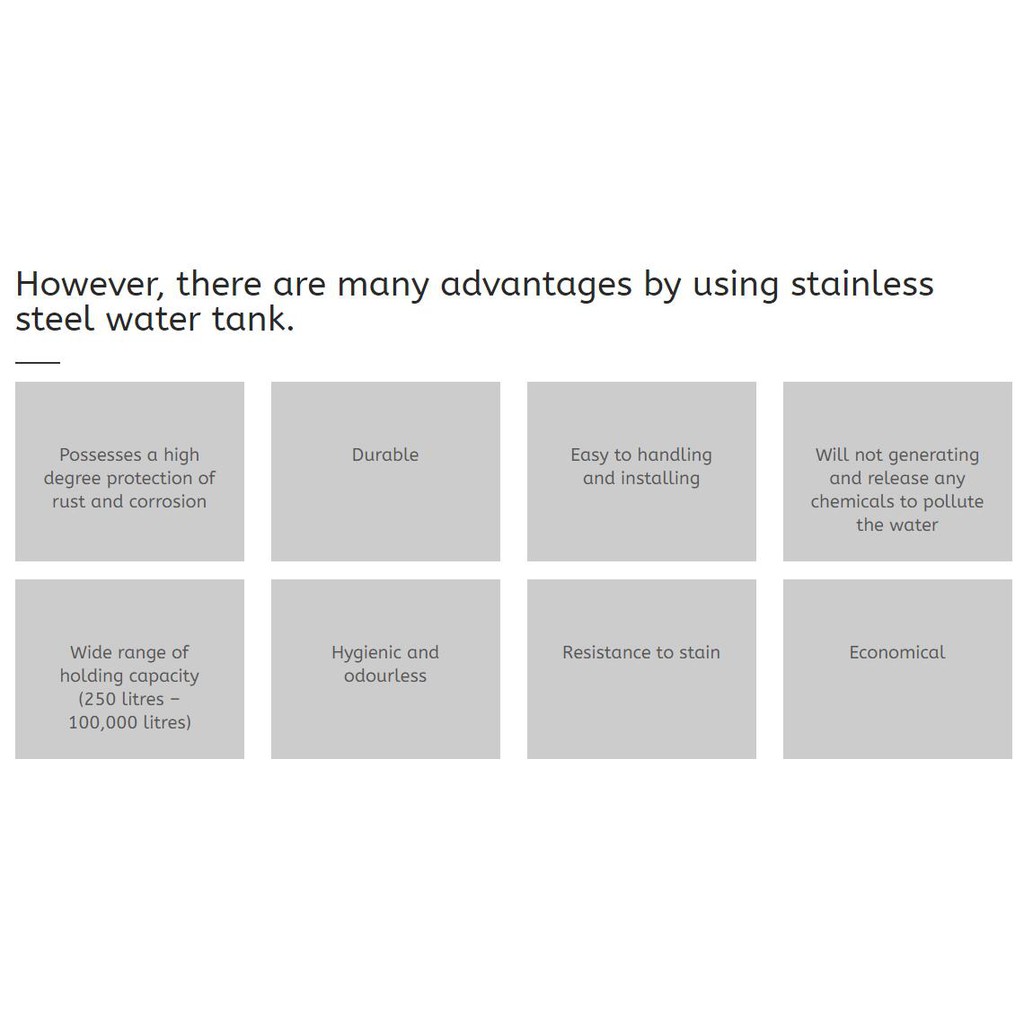 However, there are many advantages by using stainless steel water tank.

Possesses a high degree protection of rust and corrosion

Durable

Easy to handling and installing

Will not generating and release any chemicals to pollute the water

Wide range of holding capacity (250 litres – 100,000 litres)

Hygienic and odourless

Resistance to stain

Economical